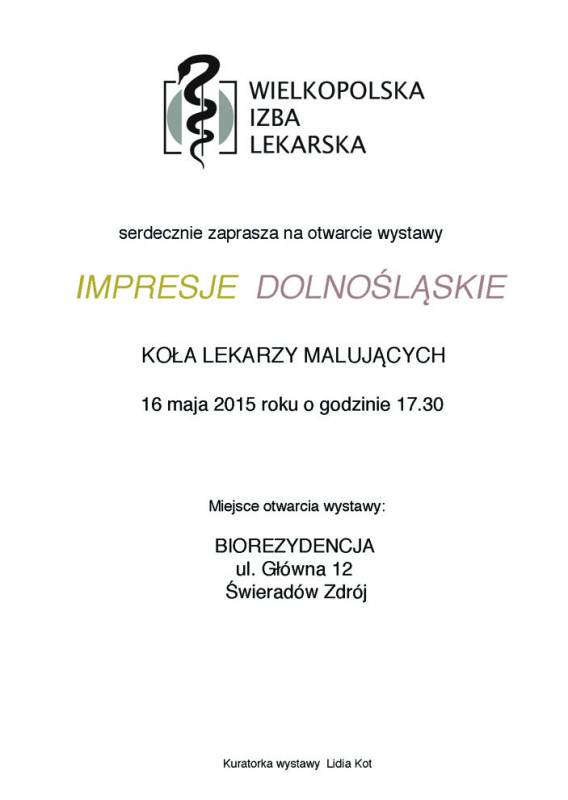 WIELKOPOLSKA
IZBA
LEKARSKA

serdecznie zaprasza na otwarcie wystawy

IMPRESJE DOLNOŚLĄSKIE

KOŁA LEKARZY MALUJĄCYCH

16 maja 2015 roku o godzinie 17.30

Miejsce otwarcia wystawy:

BIOREZYDENCJA
ul. Główna 12
Świeradów Zdrój

Kuratorka wystawy Lidia Kot